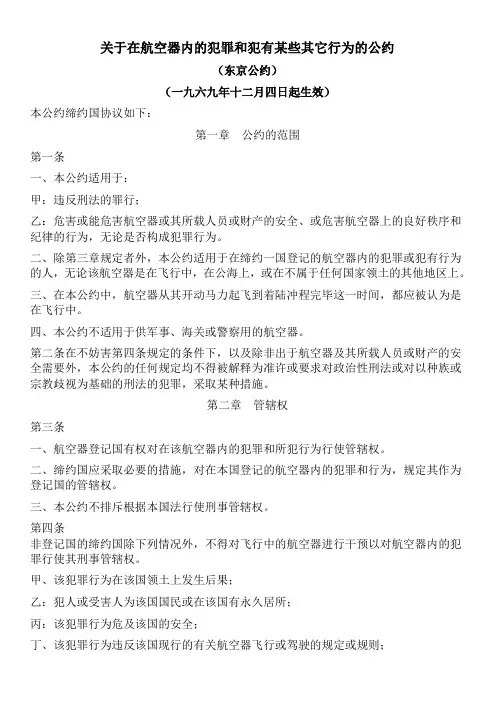 关于在航空器内的犯罪和犯有某些其它行为的公约

（东京公约）

（一九六九年十二月四日起生效）

本公约缔约国协议如下：

第一章　公约的范围

第一条

一、本公约适用于：

甲：违反刑法的罪行；

乙：危害或能危害航空器或其所载人员或财产的安全、或危害航空器上的良好秩序和纪律的行为，无论是否构成犯罪行为。

二、除第三章规定者外，本公约适用于在缔约一国登记的航空器内的犯罪或犯有行为的人，无论该航空器是在飞行中，在公海上，或在不属于任何国家领土的其他地区上。

三、在本公约中，航空器从其开动马力起飞到着陆冲程完毕这一时间，都应被认为是在飞行中。

四、本公约不适用于供军事、海关或警察用的航空器。

第二条在不妨害第四条规定的条件下，以及除非出于航空器及其所载人员或财产的安全需要外，本公约的任何规定均不得被解释为准许或要求对政治性刑法或对以种族或宗教歧视为基础的刑法的犯罪，采取某种措施。

第二章　管辖权

第三条

一、航空器登记国有权对在该航空器内的犯罪和所犯行为行使管辖权。

二、缔约国应采取必要的措施，对在本国登记的航空器内的犯罪和行为，规定其作为登记国的管辖权。

三、本公约不排斥根据本国法行使刑事管辖权。

第四条

非登记国的缔约国除下列情况外，不得对飞行中的航空器进行干预以对航空器内的犯罪行使其刑事管辖权。

甲、该犯罪行为在该国领土上发生后果；

乙：犯人或受害人为该国国民或在该国有永久居所；

丙：该犯罪行为危及该国的安全；

丁、该犯罪行为违反该国现行的有关航空器飞行或驾驶的规定或规则；